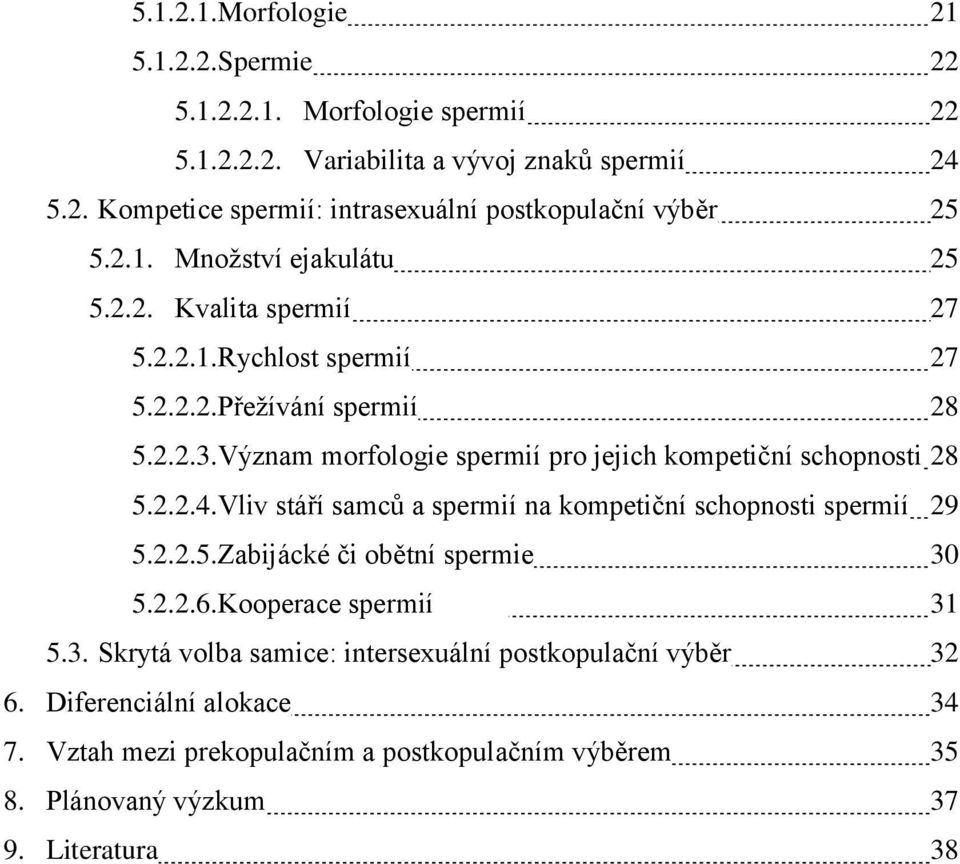 5.1.2.1.Morfologie 21

5.1.2.2.Spermie 22

5.1.2.2.1. Morfologie spermií 22

5.1.2.2.2. Variabilita a vývoj znaků spermií 24

5.2. Kompetice spermií: intrasexuální postkopulační výběr 25

5.2.1. Množství ejakulátu 25

5.2.2. Kvalita spermií 27

5.2.2.1.Rychlost spermií 27

5.2.2.2.Přežívání spermií 28

5.2.2.3.Význam morfologie spermií pro jejich kompetiční schopnosti 28

5.2.2.4.Vliv stáří samců a spermií na kompetiční schopnosti spermií 29

5.2.2.5.Zabijácké či obětní spermie 30

5.2.2.6.Kooperace spermií 31

5.3. Skrytá volba samice: intersexuální postkopulační výběr 32

6. Diferenciální alokace 34

7. Vztah mezi prekopulačním a postkopulačním výběrem 35

8. Plánovaný výzkum 37

9. Literatura 38